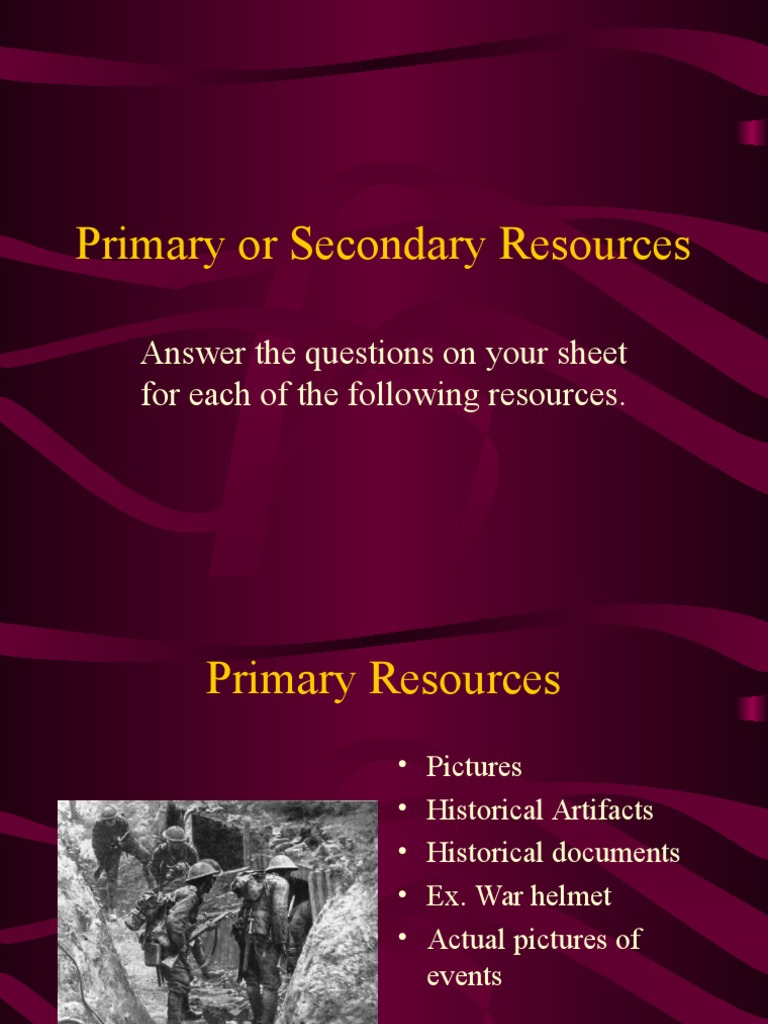 Primary or Secondary Resources

Answer the questions on your sheet for each of the following resources.

Primary Resources

• Pictures
• Historical Artifacts
• Historical documents
• Ex. War helmet
• Actual pictures of events